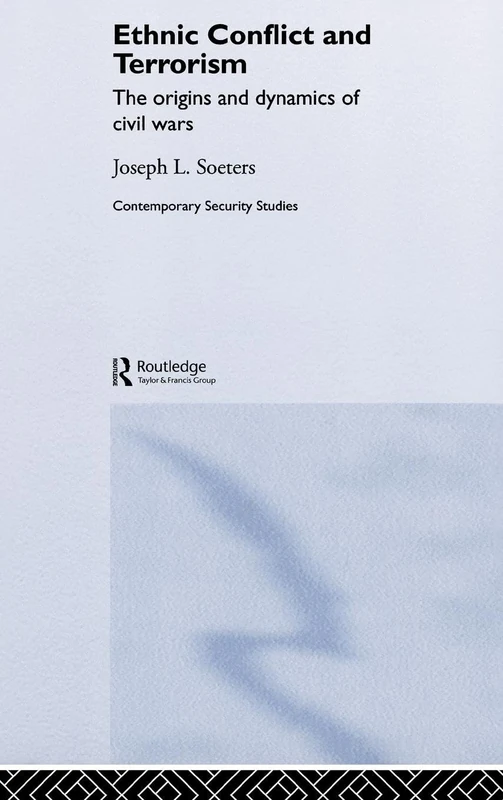 Ethnic Conflict and Terrorism

The origins and dynamics of civil wars

Joseph L. Soeters

Contemporary Security Studies

ROUTLEDGE

Routledge
Taylor & Francis Group